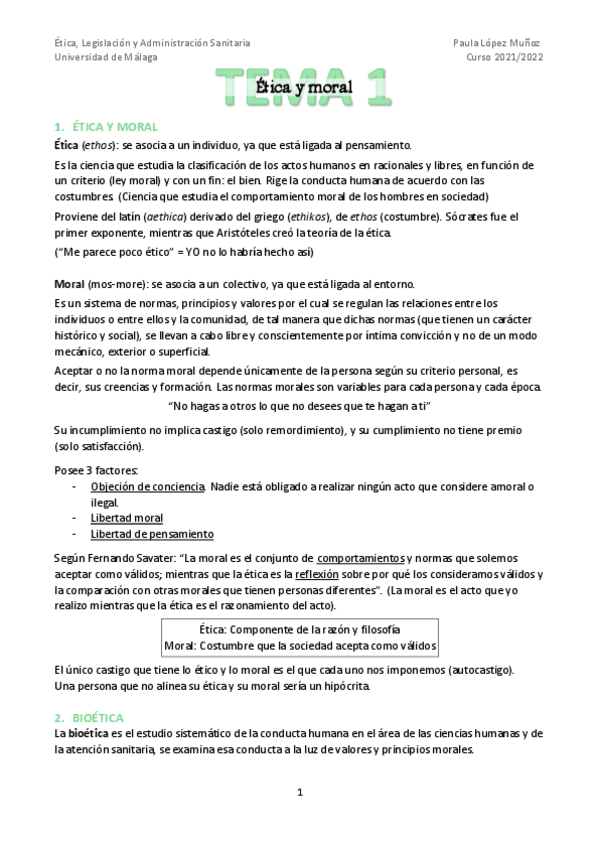 Ética, Legislación y Administración Sanitaria
Universidad de Málaga

Paula López Muñoz
Curso 2021/2022

TEMA 1
Ética y moral

1. ÉTICA Y MORAL

Ética (ethos): se asocia a un individuo, ya que está ligada al pensamiento.

Es la ciencia que estudia la clasificación de los actos humanos en racionales y libres, en función de un criterio (ley moral) y con un fin: el bien. Rige la conducta humana de acuerdo con las costumbres. (Ciencia que estudia el comportamiento moral de los hombres en sociedad)

Proviene del latín (aethica) derivado del griego (ethikos), de ethos (costumbre). Sócrates fue el primer exponente, mientras que Aristóteles creó la teoría de la ética.

("Me parece poco ético" = YO no lo habría hecho así)

Moral (mos-more): se asocia a un colectivo, ya que está ligada al entorno.

Es un sistema de normas, principios y valores por el cual se regulan las relaciones entre los individuos o entre ellos y la comunidad, de tal manera que dichas normas (que tienen un carácter histórico y social), se llevan a cabo libre y conscientemente por íntima convicción y no de un modo mecánico, exterior o superficial.

Aceptar o no la norma moral depende únicamente de la persona según su criterio personal, es decir, sus creencias y formación. Las normas morales son variables para cada persona y cada época.

"No hagas a otros lo que no desees que te hagan a ti"

Su incumplimiento no implica castigo (solo remordimiento), y su cumplimiento no tiene premio (solo satisfacción).

Posee 3 factores:
- Objeción de conciencia. Nadie está obligado a realizar ningún acto que considere amoral o ilegal.
- Libertad moral
- Libertad de pensamiento

Según Fernando Savater: "La moral es el conjunto de comportamientos y normas que solemos aceptar como válidos; mientras que la ética es la reflexión sobre por qué los consideramos válidos y la comparación con otras morales que tienen personas diferentes". (La moral es el acto que yo realizo mientras que la ética es el razonamiento del acto).

Ética: Componente de la razón y filosofía
Moral: Costumbre que la sociedad acepta como válidos

El único castigo que tiene lo ético y lo moral es el que cada uno nos imponemos (autocastigo).
Una persona que no alinea su ética y su moral sería un hipócrita.

2. BIOÉTICA

La bioética es el estudio sistemático de la conducta humana en el área de las ciencias humanas y de la atención sanitaria, se examina esa conducta a la luz de valores y principios morales.

1